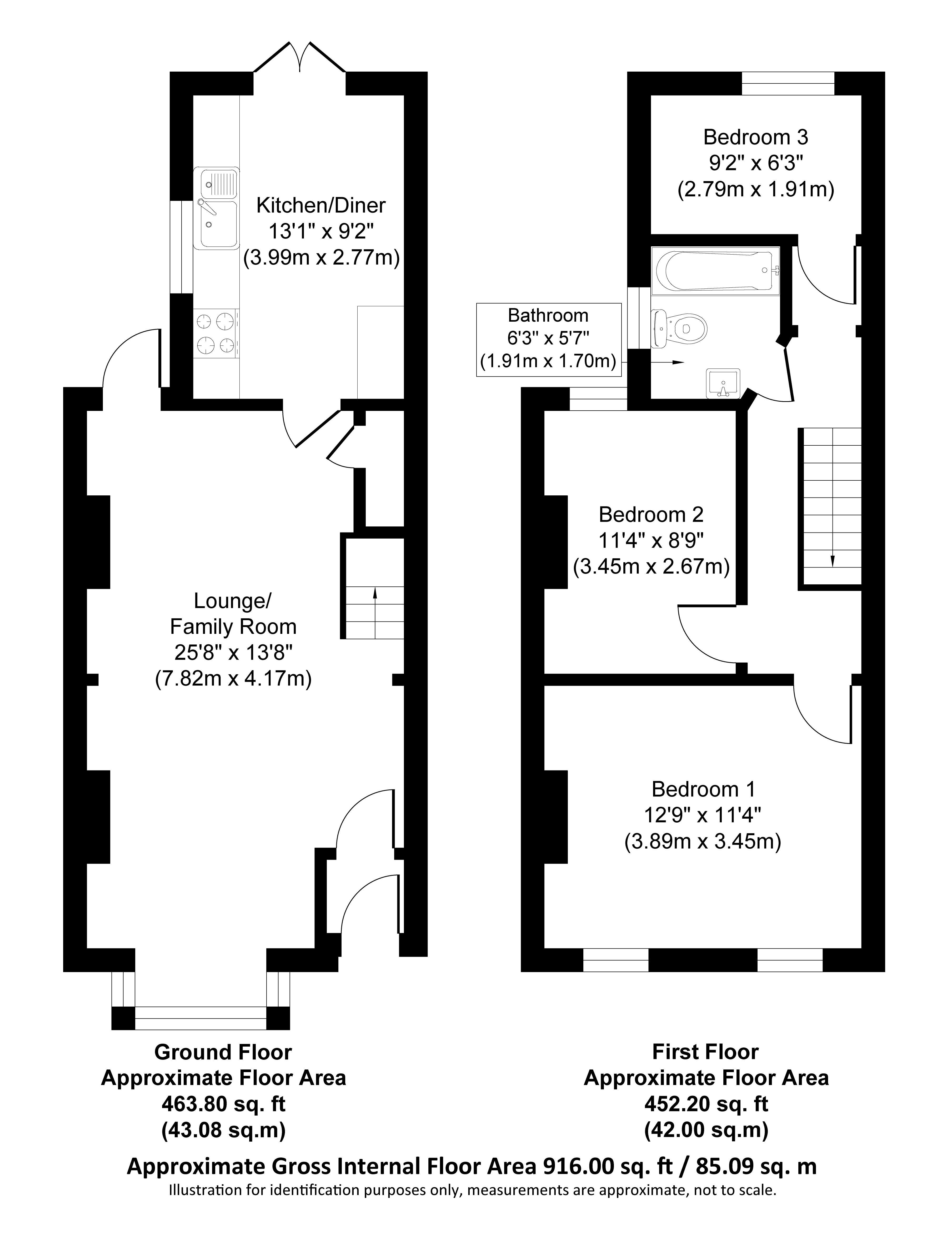 Kitchen/Diner
13'1" x 9'2"
(3.99m x 2.77m)

Lounge/
Family Room
25'8" x 13'8"
(7.82m x 4.17m)

Bedroom 3
9'2" x 6'3"
(2.79m x 1.91m)

Bathroom
6'3" x 5'7"
(1.91m x 1.70m)

Bedroom 2
11'4" x 8'9"
(3.45m x 2.67m)

Bedroom 1
12'9" x 11'4"
(3.89m x 3.45m)

Ground Floor
Approximate Floor Area
463.80 sq. ft
(43.08 sq.m)

First Floor
Approximate Floor Area
452.20 sq. ft
(42.00 sq.m)

Approximate Gross Internal Floor Area 916.00 sq. ft / 85.09 sq. m
Illustration for identification purposes only, measurements are approximate, not to scale.